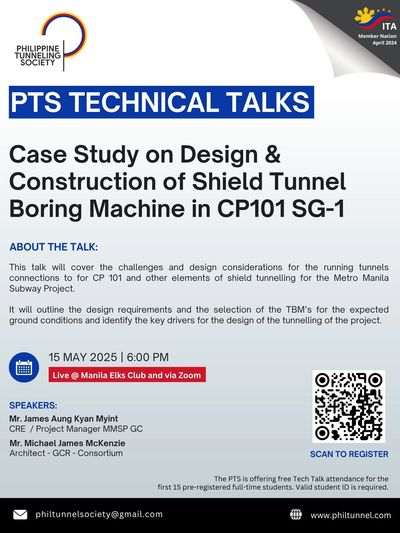 PHILIPPINE TUNNELING SOCIETY

ITA
Member Nation
April 2024

PTS TECHNICAL TALKS

Case Study on Design & Construction of Shield Tunnel Boring Machine in CP101 SG-1

ABOUT THE TALK:

This talk will cover the challenges and design considerations for the running tunnels connections to for CP 101 and other elements of shield tunnelling for the Metro Manila Subway Project.

It will outline the design requirements and the selection of the TBM's for the expected ground conditions and identify the key drivers for the design of the tunnelling of the project.

15 MAY 2025 | 6:00 PM

Live @ Manila Elks Club and via Zoom

SPEAKERS:

Mr. James Aung Kyan Myint
CRE / Project Manager MMSP GC

Mr. Michael James McKenzie
Architect - GCR - Consortium

SCAN TO REGISTER

The PTS is offering free Tech Talk attendance for the first 15 pre-registered full-time students. Valid student ID is required.

philtunnelsociety@gmail.com

www.philtunnel.com